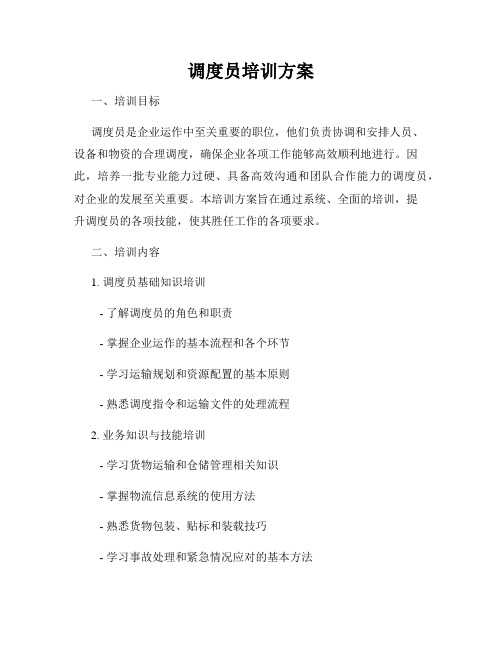 调度员培训方案

一、培训目标

调度员是企业运作中至关重要的职位，他们负责协调和安排人员、设备和物资的合理调度，确保企业各项工作能够高效顺利地进行。因此，培养一批专业能力过硬、具备高效沟通和团队合作能力的调度员，对企业的发展至关重要。本培训方案旨在通过系统、全面的培训，提升调度员的各项技能，使其胜任工作的各项要求。

二、培训内容

1. 调度员基础知识培训

- 了解调度员的角色和职责

- 掌握企业运作的基本流程和各个环节

- 学习运输规划和资源配置的基本原则

- 熟悉调度指令和运输文件的处理流程

2. 业务知识与技能培训

- 学习货物运输和仓储管理相关知识

- 掌握物流信息系统的使用方法

- 熟悉货物包装、贴标和装载技巧

- 学习事故处理和紧急情况应对的基本方法